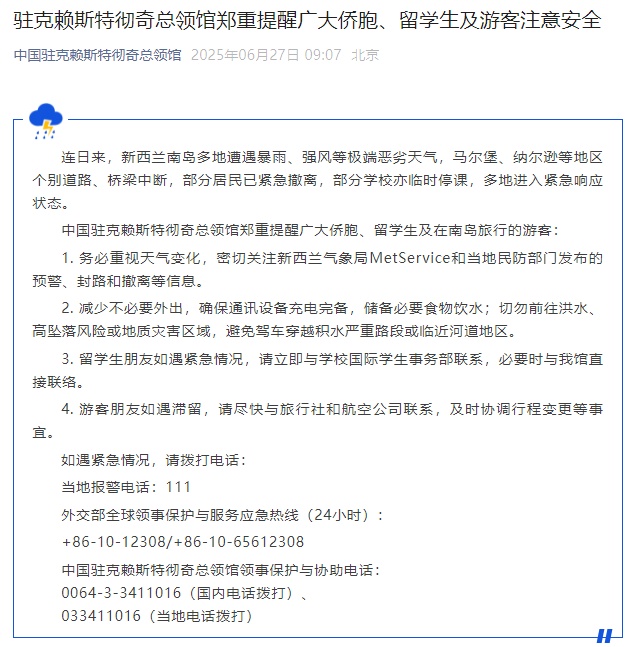 驻克赖斯特彻奇总领馆郑重提醒广大侨胞、留学生及游客注意安全

中国驻克赖斯特彻奇总领馆 2025年06月27日 09:07 北京

连日来，新西兰南岛多地遭遇暴雨、强风等极端恶劣天气，马尔堡、纳尔逊等地区个别道路、桥梁中断，部分居民已紧急撤离，部分学校亦临时停课，多地进入紧急响应状态。

中国驻克赖斯特彻奇总领馆郑重提醒广大侨胞、留学生及在南岛旅行的游客：

1. 务必重视天气变化，密切关注新西兰气象局MetService和当地民防部门发布的预警、封路和撤离等信息。

2. 减少不必要外出，确保通讯设备充电完备，储备必要食物饮水；切勿前往洪水、高坠落风险或地质灾害区域，避免驾车穿越积水严重路段或临近河道地区。

3. 留学生朋友如遇紧急情况，请立即与学校国际学生事务部联系，必要时与我馆直接联络。

4. 游客朋友如遇滞留，请尽快与旅行社和航空公司联系，及时协调行程变更等事宜。

如遇紧急情况，请拨打电话：

当地报警电话：111

外交部全球领事保护与服务应急热线（24小时）：

+86-10-12308/+86-10-65612308

中国驻克赖斯特彻奇总领馆领事保护与协助电话：
0064-3-3411016（国内电话拨打）、
033411016（当地电话拨打）